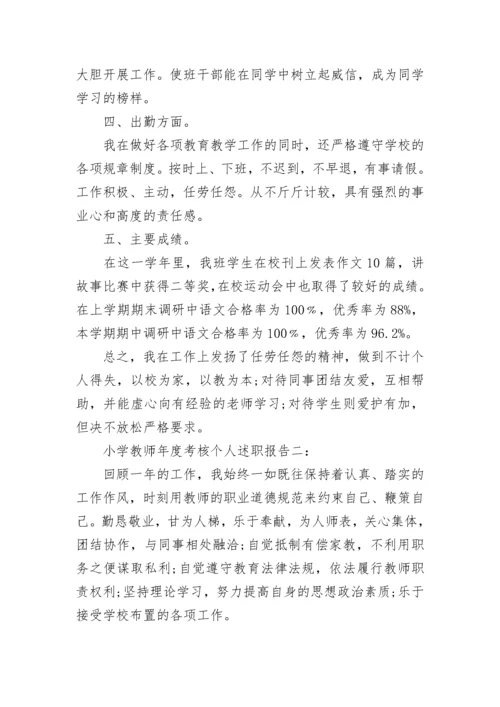 大胆开展工作。使班干部能在同学中树立起威信，成为同学学习的榜样。

四、出勤方面。

我在做好各项教育教学工作的同时，还严格遵守学校的各项规章制度。按时上、下班，不迟到，不早退，有事请假。工作积极、主动，任劳任怨。从不斤斤计较，具有强烈的事业心和高度的责任感。

五、主要成绩。

在这一学年里，我班学生在校刊上发表作文10篇，讲故事比赛中获得二等奖，在校运动会中也取得了较好的成绩。在上学期期末调研中语文合格率为100%，优秀率为88%，本学期期中调研中语文合格率为100%，优秀率为96.2%。

总之，我在工作上发扬了任劳任怨的精神，做到不计个人得失，以校为家，以教为本；对待同事团结友爱，互相帮助，并能虚心向有经验的老师学习；对待学生则爱护有加，但决不放松严格要求。

小学教师年度考核个人述职报告二：

回顾一年的工作，我始终一如既往保持着认真、踏实的工作作风，时刻用教师的职业道德规范来约束自己、鞭策自己。勤恳敬业，甘为人梯，乐于奉献，为人师表，关心集体，团结协作，与同事相处融洽；自觉抵制有偿家教，不利用职务之便谋取私利；自觉遵守教育法律法规，依法履行教师职责权利；坚持理论学习，努力提高自身的思想政治素质；乐于接受学校布置的各项工作。